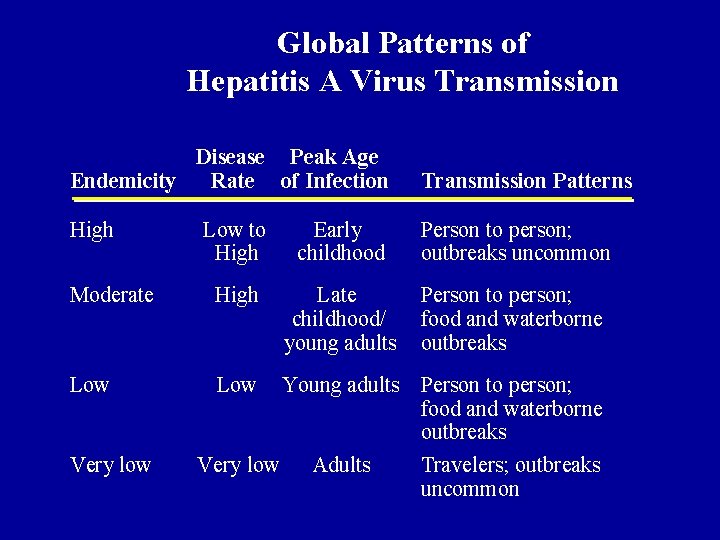 Global Patterns of
Hepatitis A Virus Transmission

| Endemicity | Disease Rate | Peak Age of Infection | Transmission Patterns |
|---|---|---|---|
| High | Low to High | Early childhood | Person to person; outbreaks uncommon |
| Moderate | High | Late childhood/ young adults | Person to person; food and waterborne outbreaks |
| Low | Low | Young adults | Person to person; food and waterborne outbreaks |
| Very low | Very low | Adults | Travelers; outbreaks uncommon |